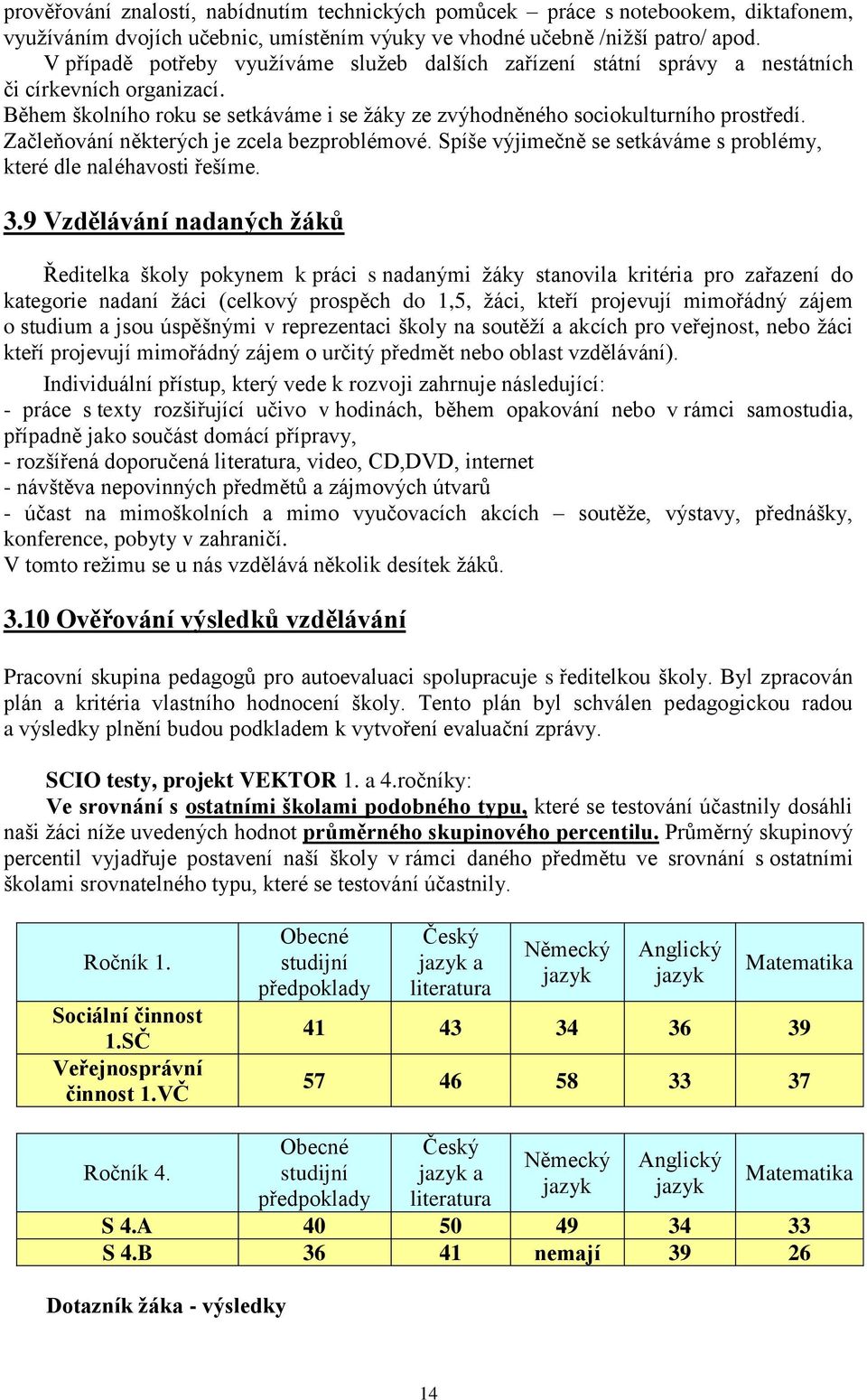 prověřování znalostí, nabídnutím technických pomůcek – práce s notebookem, diktafonem, využíváním dvojích učebnic, umístěním výuky ve vhodné učebně /nižší patro/ apod.
V případě potřeby využíváme služeb dalších zařízení státní správy a nestátních či církevních organizací.
Během školního roku se setkáváme i se žáky ze zvýhodněného sociokulturního prostředí. Začleňování některých je zcela bezproblémové. Spíše výjimečně se setkáváme s problémy, které dle naléhavosti řešíme.

3.9 Vzdělávání nadaných žáků

Ředitelka školy pokynem k práci s nadanými žáky stanovila kritéria pro zařazení do kategorie nadaní žáci (celkový prospěch do 1,5, žáci, kteří projevují mimořádný zájem o studium a jsou úspěšnými v reprezentaci školy na soutěží a akcích pro veřejnost, nebo žáci kteří projevují mimořádný zájem o určitý předmět nebo oblast vzdělávání).
Individuální přístup, který vede k rozvoji zahrnuje následující:
- práce s texty rozšiřující učivo v hodinách, během opakování nebo v rámci samostudia, případně jako součást domácí přípravy,
- rozšířená doporučená literatura, video, CD,DVD, internet
- návštěva nepovinných předmětů a zájmových útvarů
- účast na mimoškolních a mimo vyučovacích akcích – soutěže, výstavy, přednášky, konference, pobyty v zahraničí.
V tomto režimu se u nás vzdělává několik desítek žáků.

3.10 Ověřování výsledků vzdělávání

Pracovní skupina pedagogů pro autoevaluaci spolupracuje s ředitelkou školy. Byl zpracován plán a kritéria vlastního hodnocení školy. Tento plán byl schválen pedagogickou radou a výsledky plnění budou podkladem k vytvoření evaluační zprávy.

SCIO testy, projekt VEKTOR 1. a 4.ročníky:
Ve srovnání s ostatními školami podobného typu, které se testování účastnily dosáhli naši žáci níže uvedených hodnot průměrného skupinového percentilu. Průměrný skupinový percentil vyjadřuje postavení naší školy v rámci daného předmětu ve srovnání s ostatními školami srovnatelného typu, které se testování účastnily.

| Ročník 1. | Obecné studijní předpoklady | Český jazyk a literatura | Německý jazyk | Anglický jazyk | Matematika |
|---|---|---|---|---|---|
| Sociální činnost 1.SČ | 41 | 43 | 34 | 36 | 39 |
| Veřejnosprávní činnost 1.VČ | 57 | 46 | 58 | 33 | 37 |

| Ročník 4. | Obecné studijní předpoklady | Český jazyk a literatura | Německý jazyk | Anglický jazyk | Matematika |
|---|---|---|---|---|---|
| S 4.A | 40 | 50 | 49 | 34 | 33 |
| S 4.B | 36 | 41 | nemají | 39 | 26 |

Dotazník žáka - výsledky

14